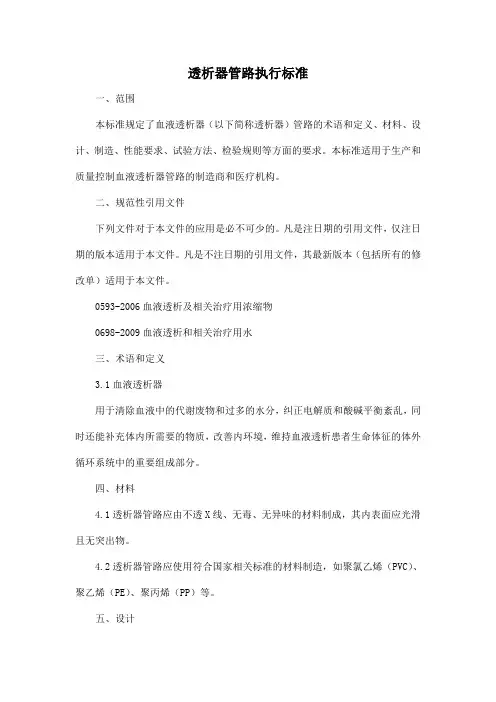 透析器管路执行标准

一、范围

本标准规定了血液透析器（以下简称透析器）管路的术语和定义、材料、设计、制造、性能要求、试验方法、检验规则等方面的要求。本标准适用于生产和质量控制血液透析器管路的制造商和医疗机构。

二、规范性引用文件

下列文件对于本文件的应用是必不可少的。凡是注日期的引用文件，仅注日期的版本适用于本文件。凡是不注日期的引用文件，其最新版本（包括所有的修改单）适用于本文件。

0593-2006 血液透析及相关治疗用浓缩物

0698-2009 血液透析和相关治疗用水

三、术语和定义

3.1 血液透析器

用于清除血液中的代谢废物和过多的水分，纠正电解质和酸碱平衡紊乱，同时还能补充体内所需要的物质，改善内环境，维持血液透析患者生命体征的体外循环系统中的重要组成部分。

四、材料

4.1 透析器管路应由不透 X 线、无毒、无异味的材料制成，其内表面应光滑且无突出物。

4.2 透析器管路应使用符合国家相关标准的材料制造，如聚氯乙烯（PVC）、聚乙烯（PE）、聚丙烯（PP）等。

五、设计